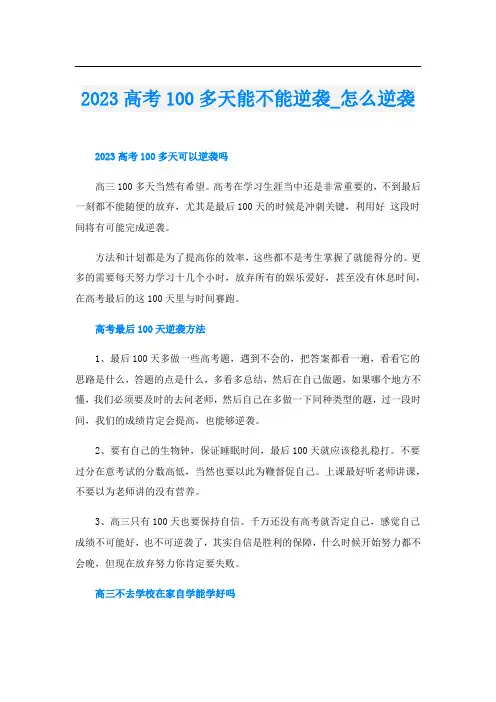 2023 高考 100 多天能不能逆袭_怎么逆袭

2023 高考 100 多天可以逆袭吗

高三 100 多天当然有希望。高考在学习生涯当中还是非常重要的，不到最后一刻都不能随便的放弃，尤其是最后 100 天的时候是冲刺关键，利用好 这段时间将有可能完成逆袭。

方法和计划都是为了提高你的效率，这些都不是考生掌握了就能得分的。更多的需要每天努力学习十几个小时，放弃所有的娱乐爱好，甚至没有休息时间，在高考最后的这 100 天里与时间赛跑。

高考最后 100 天逆袭方法

1、最后 100 天多做一些高考题，遇到不会的，把答案都看一遍，看看它的思路是什么，答题的点是什么，多看多总结，然后在自己做题，如果哪个地方不懂，我们必须要及时的去问老师，然后自己在多做一下同种类型的题，过一段时间，我们的成绩肯定会提高，也能够逆袭。

2、要有自己的生物钟，保证睡眠时间，最后 100 天就应该稳扎稳打。不要过分在意考试的分数高低，当然也要以此为鞭督促自己。上课最好听老师讲课，不要以为老师讲的没有营养。

3、高三只有 100 天也要保持自信。千万还没有高考就否定自己，感觉自己成绩不可能好，也不可逆袭了，其实自信是胜利的保障，什么时候开始努力都不会晚，但现在放弃努力你肯定要失败。

高三不去学校在家自学能学好吗